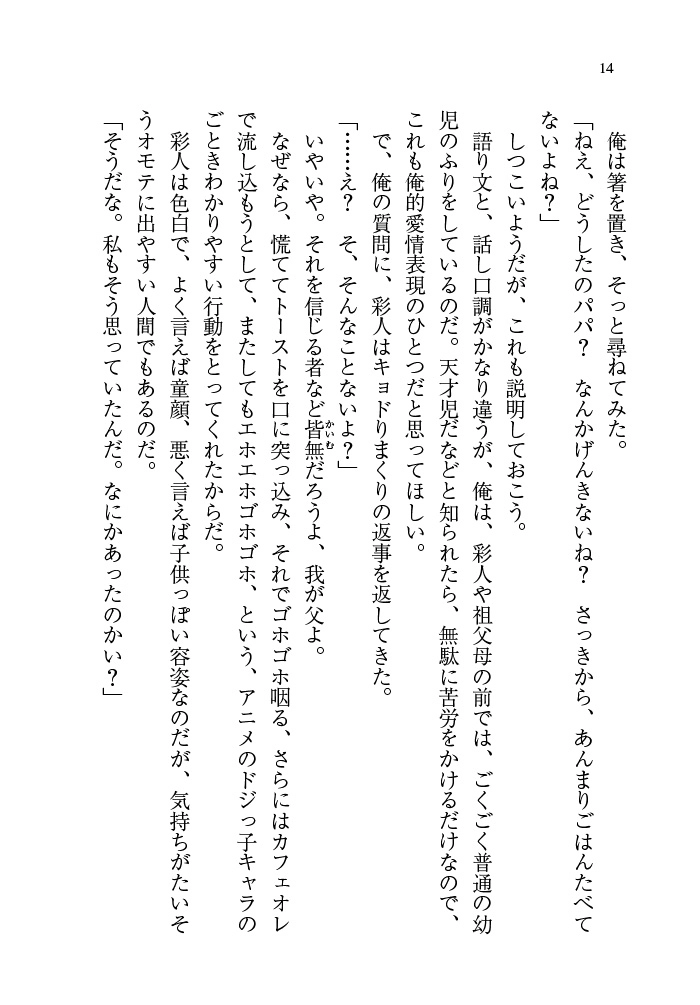 14

俺は箸を置き、そっと尋ねてみた。

「ねえ、どうしたのパパ？　なんかげんきないね？　さっきから、あんまりごはんたべてないよね？」

しつこいようだが、これも説明しておこう。

語り文と、話し口調がかなり違うが、俺は、彩人や祖父母の前では、ごくごく普通の幼児のふりをしているのだ。天才児だなどと知られたら、無駄に苦労をかけるだけなので、これも俺的愛情表現のひとつだと思ってほしい。

で、俺の質問に、彩人はキョドりまくりの返事を返してきた。

「……え？　そ、そんなことないよ？」

いやいや。それを信じる者など皆無（かいむ）だろうよ、我が父よ。

なぜなら、慌ててトーストを口に突っ込み、それでゴホゴホ咽る、さらにはカフェオレで流し込もうとして、またしてもエホエホゴホゴホ、という、アニメのドジっ子キャラのごときわかりやすい行動をとってくれたからだ。

彩人は色白で、よく言えば童顔、悪く言えば子供っぽい容姿なのだが、気持ちがたいそうオモテに出やすい人間でもあるのだ。

「そうだな。私もそう思っていたんだ。なにかあったのかい？」